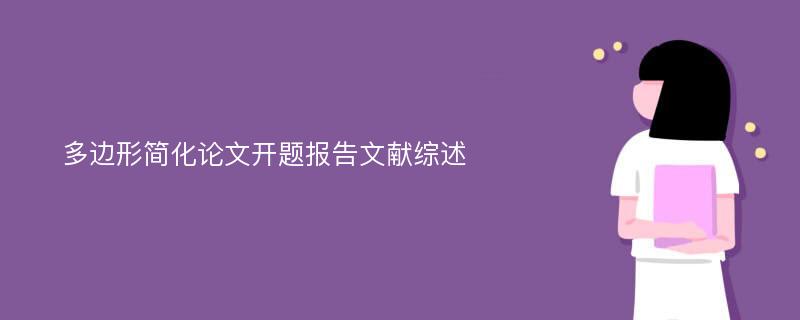 多边形简化论文开题报告文献综述